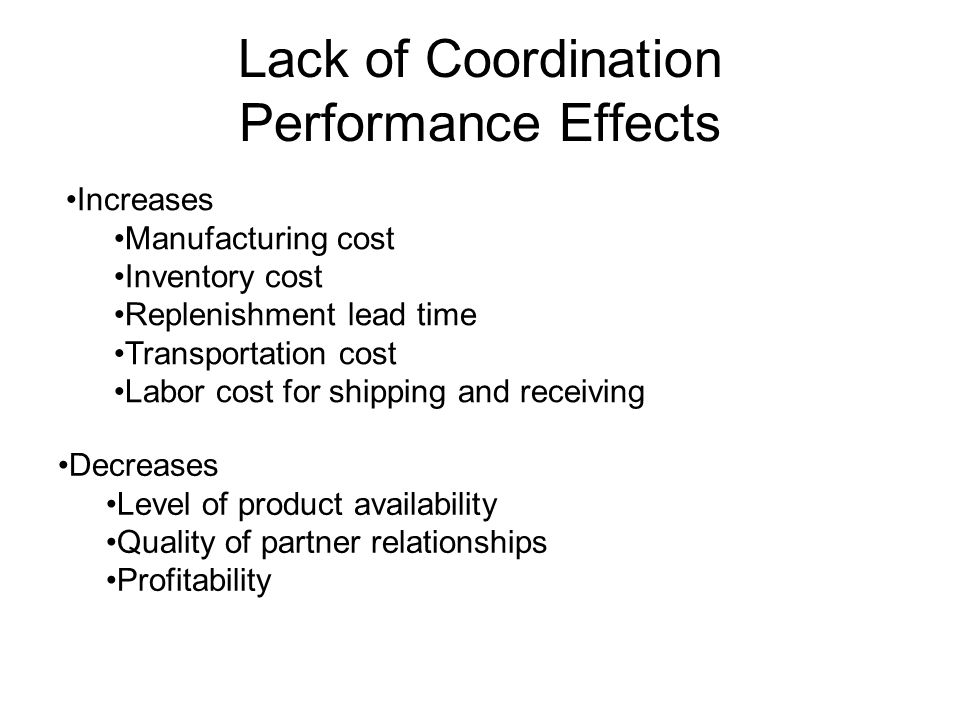 Lack of Coordination
Performance Effects

•Increases
•Manufacturing cost
•Inventory cost
•Replenishment lead time
•Transportation cost
•Labor cost for shipping and receiving

•Decreases
•Level of product availability
•Quality of partner relationships
•Profitability